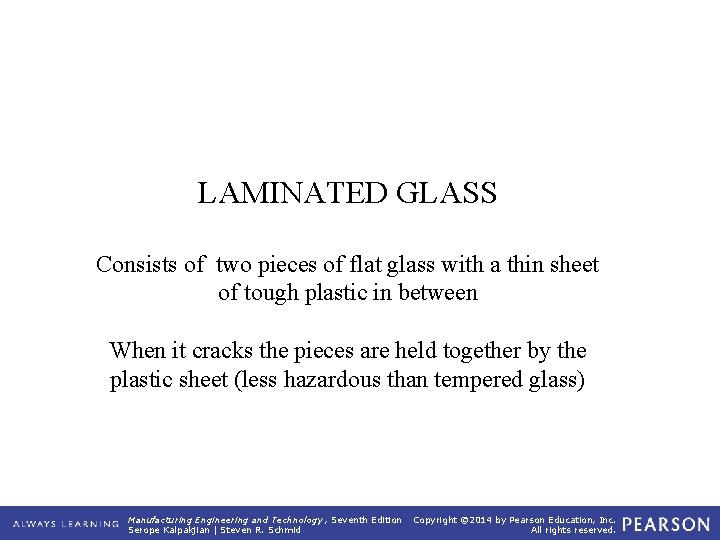 LAMINATED GLASS

Consists of two pieces of flat glass with a thin sheet of tough plastic in between

When it cracks the pieces are held together by the plastic sheet (less hazardous than tempered glass)

ALWAYS LEARNING

Manufacturing Engineering and Technology, Seventh Edition
Serope Kalpakjian | Steven R. Schmid

Copyright ©2014 by Pearson Education, Inc.
All rights reserved.

PEARSON